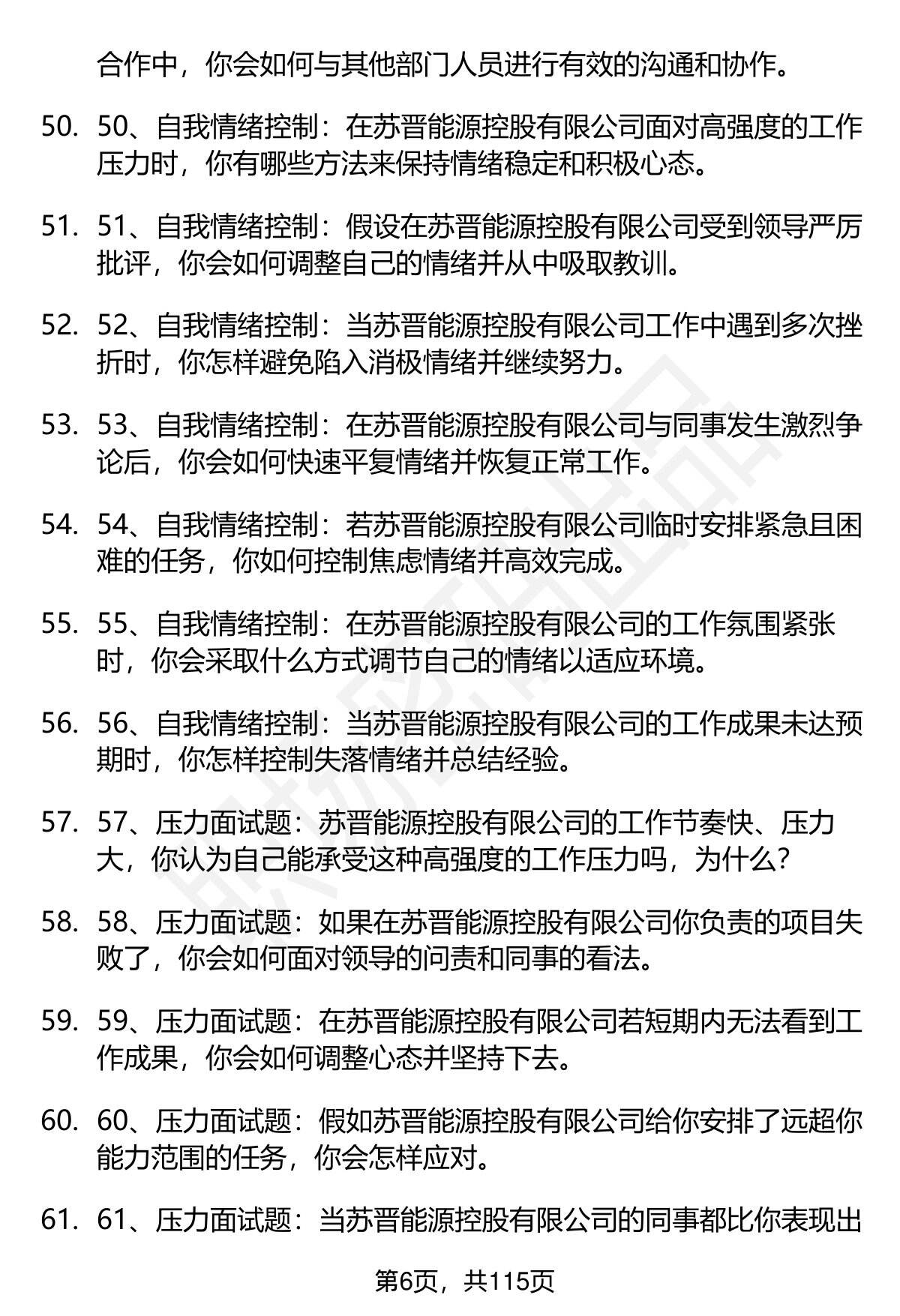 合作中，你会如何与其他部门人员进行有效的沟通和协作。

50. 50、自我情绪控制：在苏晋能源控股有限公司面对高强度的工作压力时，你有哪些方法来保持情绪稳定和积极心态。

51. 51、自我情绪控制：假设在苏晋能源控股有限公司受到领导严厉批评，你会如何调整自己的情绪并从中吸取教训。

52. 52、自我情绪控制：当苏晋能源控股有限公司工作中遇到多次挫折时，你怎样避免陷入消极情绪并继续努力。

53. 53、自我情绪控制：在苏晋能源控股有限公司与同事发生激烈争论后，你会如何快速平复情绪并恢复正常工作。

54. 54、自我情绪控制：若苏晋能源控股有限公司临时安排紧急且困难的任务，你如何控制焦虑情绪并高效完成。

55. 55、自我情绪控制：在苏晋能源控股有限公司的工作氛围紧张时，你会采取什么方式调节自己的情绪以适应环境。

56. 56、自我情绪控制：当苏晋能源控股有限公司的工作成果未达预期时，你怎样控制失落情绪并总结经验。

57. 57、压力面试题：苏晋能源控股有限公司的工作节奏快、压力大，你认为自己能承受这种高强度的工作压力吗，为什么？

58. 58、压力面试题：如果在苏晋能源控股有限公司你负责的项目失败了，你会如何面对领导的问责和同事的看法。

59. 59、压力面试题：在苏晋能源控股有限公司若短期内无法看到工作成果，你会如何调整心态并坚持下去。

60. 60、压力面试题：假如苏晋能源控股有限公司给你安排了远超你能力范围的任务，你会怎样应对。

61. 61、压力面试题：当苏晋能源控股有限公司的同事都比你表现出

第6页，共115页